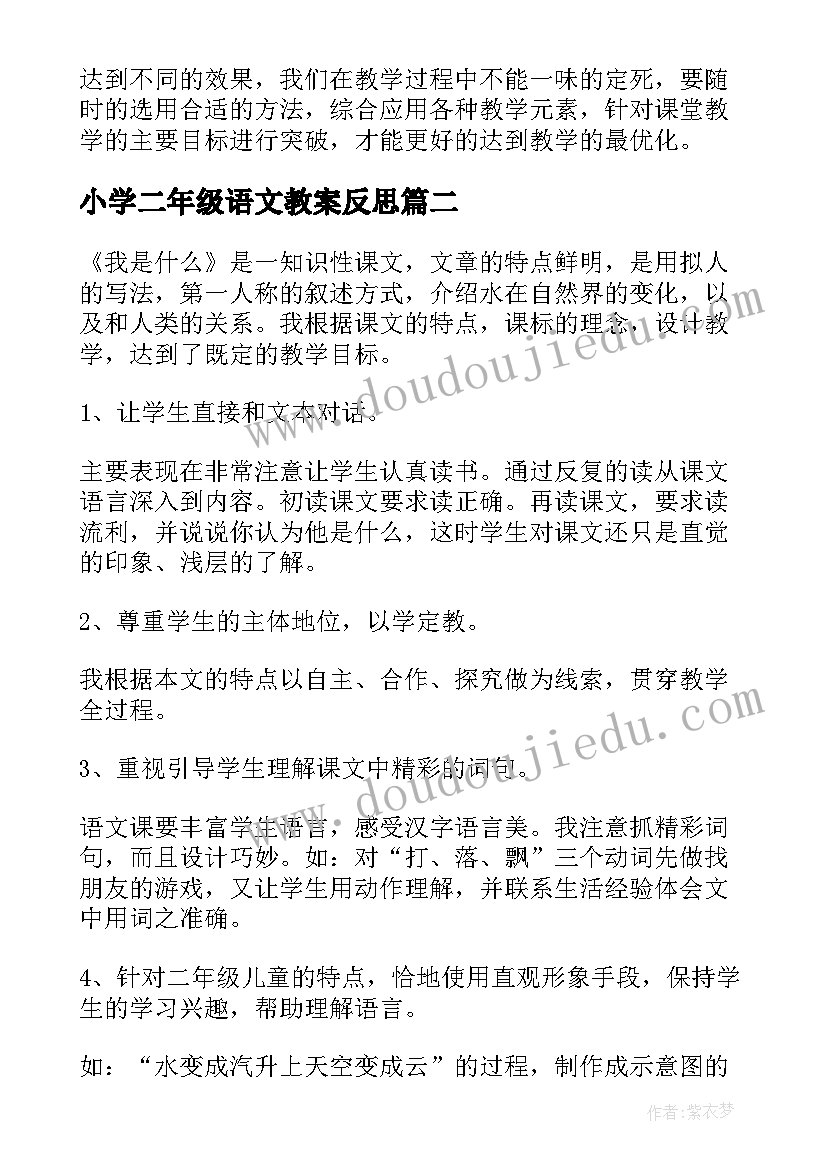 达到不同的效果，我们在教学过程中不能一味的定死，要随时的选用合适的方法，综合应用各种教学元素，针对课堂教学的主要目标进行突破，才能更好的达到教学的最优化。

小学二年级语文教案反思篇二

《我是什么》是一知识性课文，文章的特点鲜明，是用拟人的写法，第一人称的叙述方式，介绍水在自然界的变化，以及和人类的关系。我根据课文的特点，课标的理念，设计教学，达到了既定的教学目标。

1、让学生直接和文本对话。

主要表现在非常注意让学生认真读书。通过反复的读从课文语言深入到内容。初读课文要求读正确。再读课文，要求读流利，并说说你认为他是什么，这时学生对课文还只是直觉的印象、浅层的了解。

2、尊重学生的主体地位，以学定教。

我根据本文的特点以自主、合作、探究做为线索，贯穿教学全过程。

3、重视引导学生理解课文中精彩的词句。

语文课要丰富学生语言，感受汉字语言美。我注意抓精彩词句，而且设计巧妙。如：对“打、落、飘”三个动词先做找朋友的游戏，又让学生用动作理解，并联系生活经验体会文中用词之准确。

4、针对二年级儿童的特点，恰地使用直观形象手段，保持学生的学习兴趣，帮助理解语言。

如：“水变成汽升上天空变成云”的过程，制作成示意图的

www.doudoujiedu.com

www.doudoujiedu.com

作者：紫衣梦